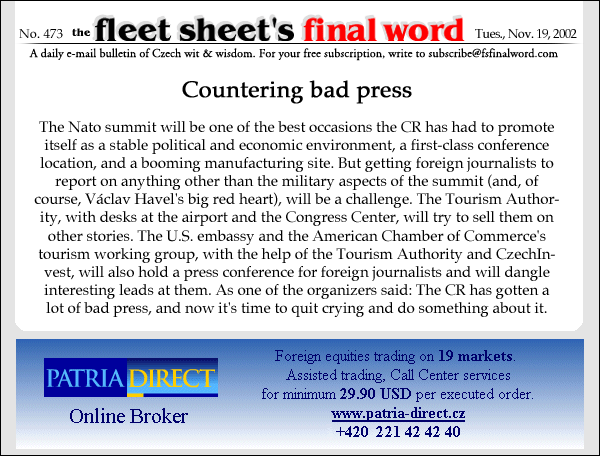 No. 473 the fleet sheet's final word Tues., Nov. 19, 2002

A daily e-mail bulletin of Czech wit & wisdom. For your free subscription, write to subscribe@fsfinalword.com

Countering bad press

The Nato summit will be one of the best occasions the CR has had to promote itself as a stable political and economic environment, a first-class conference location, and a booming manufacturing site. But getting foreign journalists to report on anything other than the military aspects of the summit (and, of course, Václav Havel's big red heart), will be a challenge. The Tourism Authority, with desks at the airport and the Congress Center, will try to sell them on other stories. The U.S. embassy and the American Chamber of Commerce's tourism working group, with the help of the Tourism Authority and CzechInvest, will also hold a press conference for foreign journalists and will dangle interesting leads at them. As one of the organizers said: The CR has gotten a lot of bad press, and now it's time to quit crying and do something about it.

PATRIA DIRECT

Online Broker

Foreign equities trading on 19 markets.
Assisted trading, Call Center services
for minimum 29.90 USD per executed order.
www.patria-direct.cz
+420 221 42 42 40